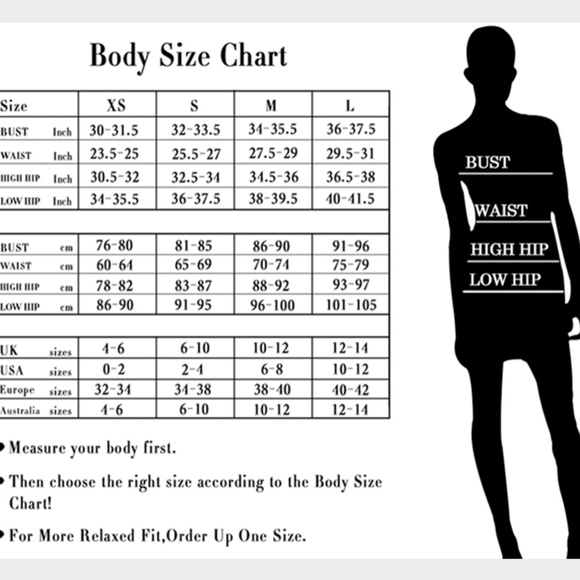 Body Size Chart

| Size | XS | S | M | L |
|---|---|---|---|---|
| BUST Inch | 30-31.5 | 32-33.5 | 34-35.5 | 36-37.5 |
| WAIST Inch | 23.5-25 | 25.5-27 | 27.5-29 | 29.5-31 |
| HIGH HIP Inch | 30.5-32 | 32.5-34 | 34.5-36 | 36.5-38 |
| LOW HIP Inch | 34-35.5 | 36-37.5 | 38-39.5 | 40-41.5 |
| | | | | |
| BUST cm | 76-80 | 81-85 | 86-90 | 91-96 |
| WAIST cm | 60-64 | 65-69 | 70-74 | 75-79 |
| HIGH HIP cm | 78-82 | 83-87 | 88-92 | 93-97 |
| LOW HIP cm | 86-90 | 91-95 | 96-100 | 101-105 |
| | | | | |
| UK sizes | 4-6 | 6-10 | 10-12 | 12-14 |
| USA sizes | 0-2 | 2-4 | 6-8 | 10-12 |
| Europe sizes | 32-34 | 34-38 | 38-40 | 40-42 |
| Australia sizes | 4-6 | 6-10 | 10-12 | 12-14 |

• Measure your body first.

• Then choose the right size according to the Body Size Chart!

• For More Relaxed Fit,Order Up One Size.

BUST
WAIST
HIGH HIP
LOW HIP